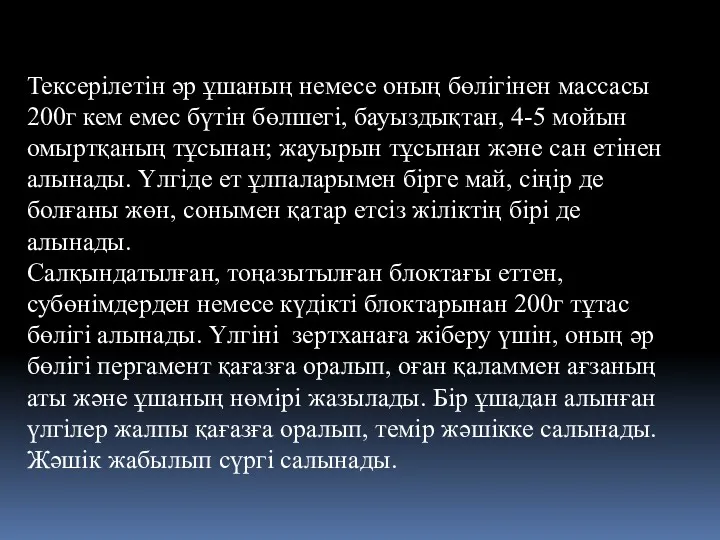 Тексерілетін әр ұшаның немесе оның бөлігінен массасы 200г кем емес бүтін бөлшегі, бауыздықтан, 4-5 мойын омыртқаның тұсынан; жауырын тұсынан және сан етінен алынады. Үлгіде ет ұлпаларымен бірге май, сіңір де болғаны жөн, сонымен қатар етсіз жіліктің бірі де алынады.
Салқындатылған, тоңазытылған блоктағы еттен, субөнімдерден немесе күдікті блоктарынан 200г тұтас бөлігі алынады. Үлгіні зертханаға жіберу үшін, оның әр бөлігі пергамент қағазға оралып, оған қаламмен ағзаның аты және ұшаның нөмірі жазылады. Бір ұшадан алынған үлгілер жалпы қағазға оралып, темір жәшікке салынады. Жәшік жабылып сүргі салынады.